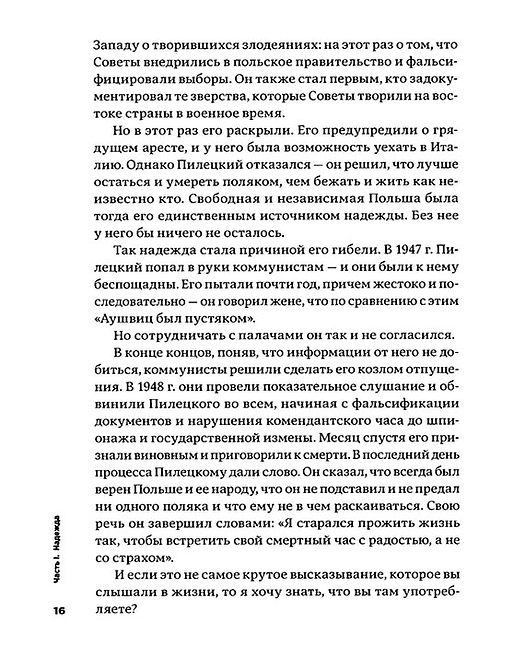 Западу о творившихся злодеяниях: на этот раз о том, что Советы внедрились в польское правительство и фальсифицировали выборы. Он также стал первым, кто задокументировал те зверства, которые Советы творили на востоке страны в военное время.

Но в этот раз его раскрыли. Его предупредили о грядущем аресте, и у него была возможность уехать в Италию. Однако Пилецкий отказался — он решил, что лучше остаться и умереть поляком, чем бежать и жить как неизвестно кто. Свободная и независимая Польша была тогда его единственным источником надежды. Без нее у него бы ничего не осталось.

Так надежда стала причиной его гибели. В 1947 г. Пилецкий попал в руки коммунистам — и они были к нему беспощадны. Его пытали почти год, причем жестоко и последовательно — он говорил жене, что по сравнению с этим «Аушвиц был пустяком».

Но сотрудничать с палачами он так и не согласился.

В конце концов, поняв, что информации от него не добиться, коммунисты решили сделать его козлом отпущения. В 1948 г. они провели показательное слушание и обвинили Пилецкого во всем, начиная с фальсификации документов и нарушения комендантского часа до шпионажа и государственной измены. Месяц спустя его признали виновным и приговорили к смерти. В последний день процесса Пилецкому дали слово. Он сказал, что всегда был верен Польше и ее народу, что он не подставил и не предал ни одного поляка и что ему не в чем раскаиваться. Свою речь он завершил словами: «Я старался прожить жизнь так, чтобы встретить свой смертный час с радостью, а не со страхом».

И если это не самое крутое высказывание, которое вы слышали в жизни, то я хочу знать, что вы там употребляете?

Часть I. Надежда

16